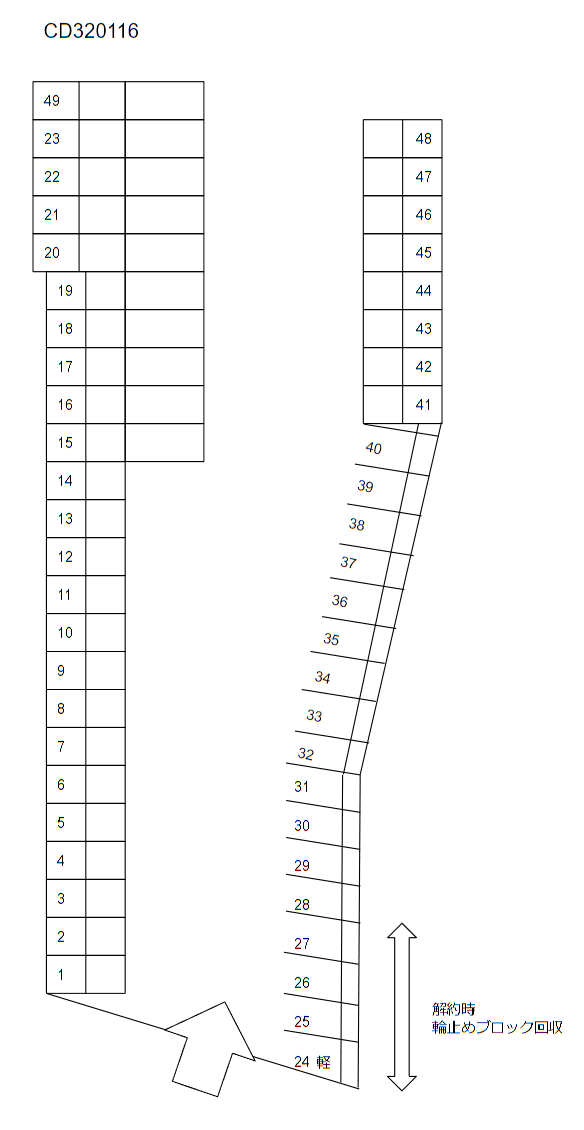 CD320116

49
23
22
21
20
19
18
17
16
15
14
13
12
11
10
9
8
7
6
5
4
3
2
1

48
47
46
45
44
43
42
41
40
39
38
37
36
35
34
33
32
31
30
29
28
27
26
25
24 軽

解約時
輪止めブロック回収